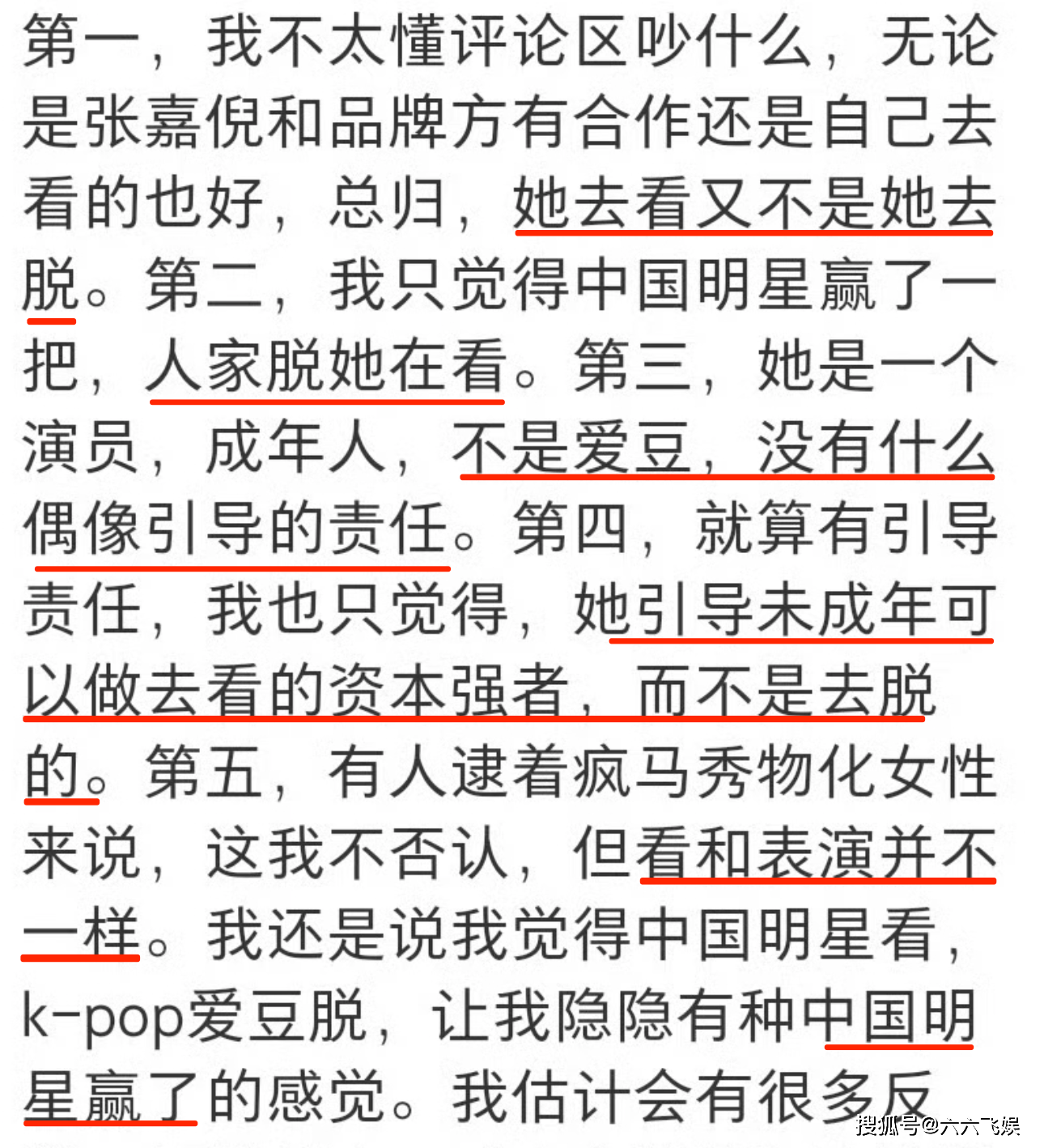 第一，我不太懂评论区吵什么，无论是张嘉倪和品牌方有合作还是自己去看的也好，总归，她去看又不是她去脱。第二，我只觉得中国明星赢了一把，人家脱她在看。第三，她是一个演员，成年人，不是爱豆，没有什么偶像引导的责任。第四，就算有引导责任，我也只觉得，她引导未成年可以做去看的资本强者，而不是去脱的。第五，有人逮着疯马秀物化女性来说，这我不否认，但看和表演并不一样。我还是说我觉得中国明星看，k-pop爱豆脱，让我隐隐有种中国明星赢了的感觉。我估计会有很多反

搜狐号@六六飞娱